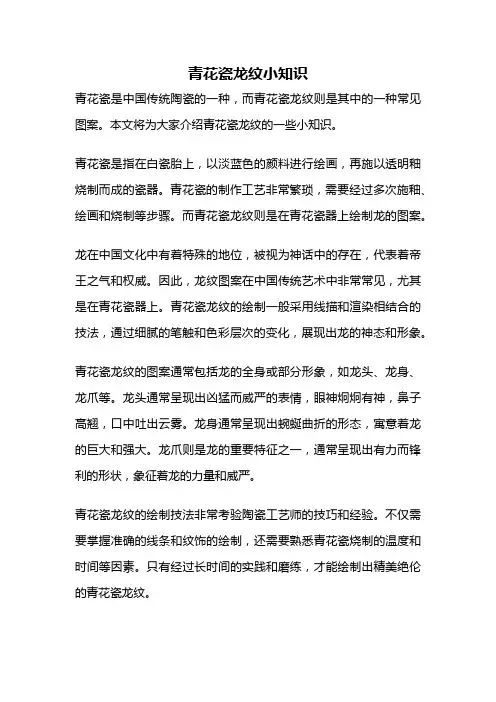 青花瓷龙纹小知识

青花瓷是中国传统陶瓷的一种，而青花瓷龙纹则是其中的一种常见图案。本文将为大家介绍青花瓷龙纹的一些小知识。

青花瓷是指在白瓷胎上，以淡蓝色的颜料进行绘画，再施以透明釉烧制而成的瓷器。青花瓷的制作工艺非常繁琐，需要经过多次施釉、绘画和烧制等步骤。而青花瓷龙纹则是在青花瓷器上绘制龙的图案。

龙在中国文化中有着特殊的地位，被视为神话中的存在，代表着帝王之气和权威。因此，龙纹图案在中国传统艺术中非常常见，尤其是在青花瓷器上。青花瓷龙纹的绘制一般采用线描和渲染相结合的技法，通过细腻的笔触和色彩层次的变化，展现出龙的神态和形象。

青花瓷龙纹的图案通常包括龙的全身或部分形象，如龙头、龙身、龙爪等。龙头通常呈现出凶猛而威严的表情，眼神炯炯有神，鼻子高翘，口中吐出云雾。龙身通常呈现出蜿蜒曲折的形态，寓意着龙的巨大和强大。龙爪则是龙的重要特征之一，通常呈现出有力而锋利的形状，象征着龙的力量和威严。

青花瓷龙纹的绘制技法非常考验陶瓷工艺师的技巧和经验。不仅需要掌握准确的线条和纹饰的绘制，还需要熟悉青花瓷烧制的温度和时间等因素。只有经过长时间的实践和磨练，才能绘制出精美绝伦的青花瓷龙纹。